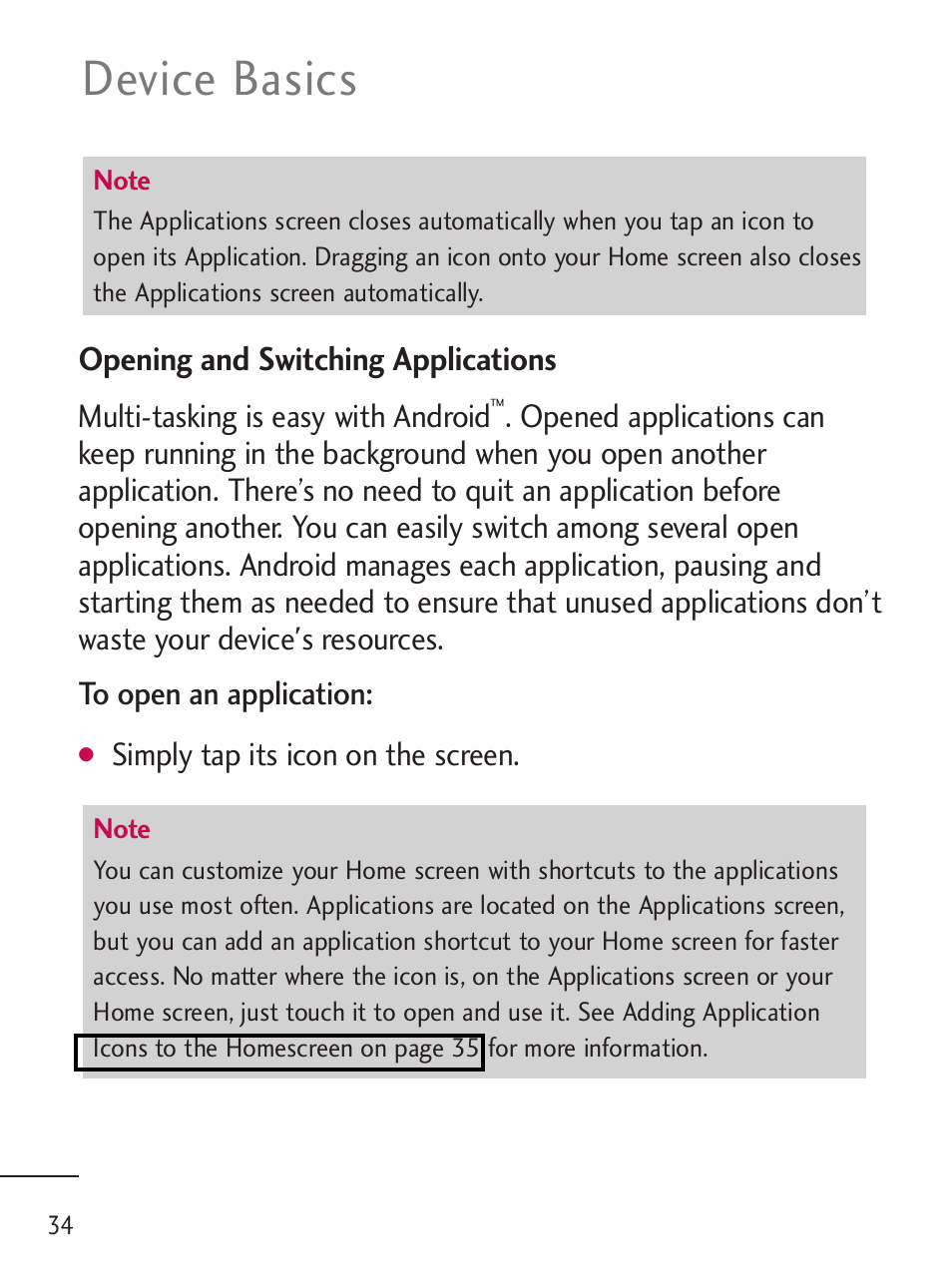 Device Basics

Note
The Applications screen closes automatically when you tap an icon to open its Application. Dragging an icon onto your Home screen also closes the Applications screen automatically.

Opening and Switching Applications

Multi-tasking is easy with Android™. Opened applications can keep running in the background when you open another application. There's no need to quit an application before opening another. You can easily switch among several open applications. Android manages each application, pausing and starting them as needed to ensure that unused applications don't waste your device's resources.

To open an application:

● Simply tap its icon on the screen.

Note
You can customize your Home screen with shortcuts to the applications you use most often. Applications are located on the Applications screen, but you can add an application shortcut to your Home screen for faster access. No matter where the icon is, on the Applications screen or your Home screen, just touch it to open and use it. See Adding Application Icons to the Homescreen on page 35 for more information.

34